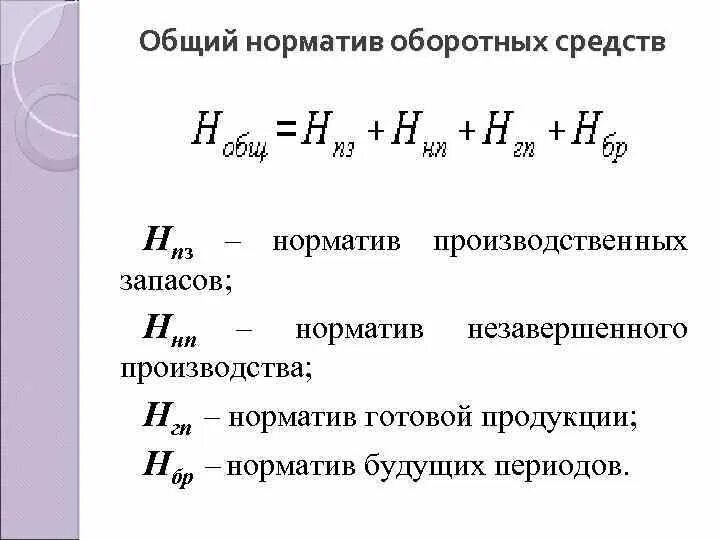 Общий норматив оборотных средств

$H_{общ} = H_{пз} + H_{нп} + H_{гп} + H_{бр}$

$H_{пз}$ – норматив производственных запасов;

$H_{нп}$ – норматив незавершенного производства;

$H_{гп}$ – норматив готовой продукции;

$H_{бр}$ – норматив будущих периодов.